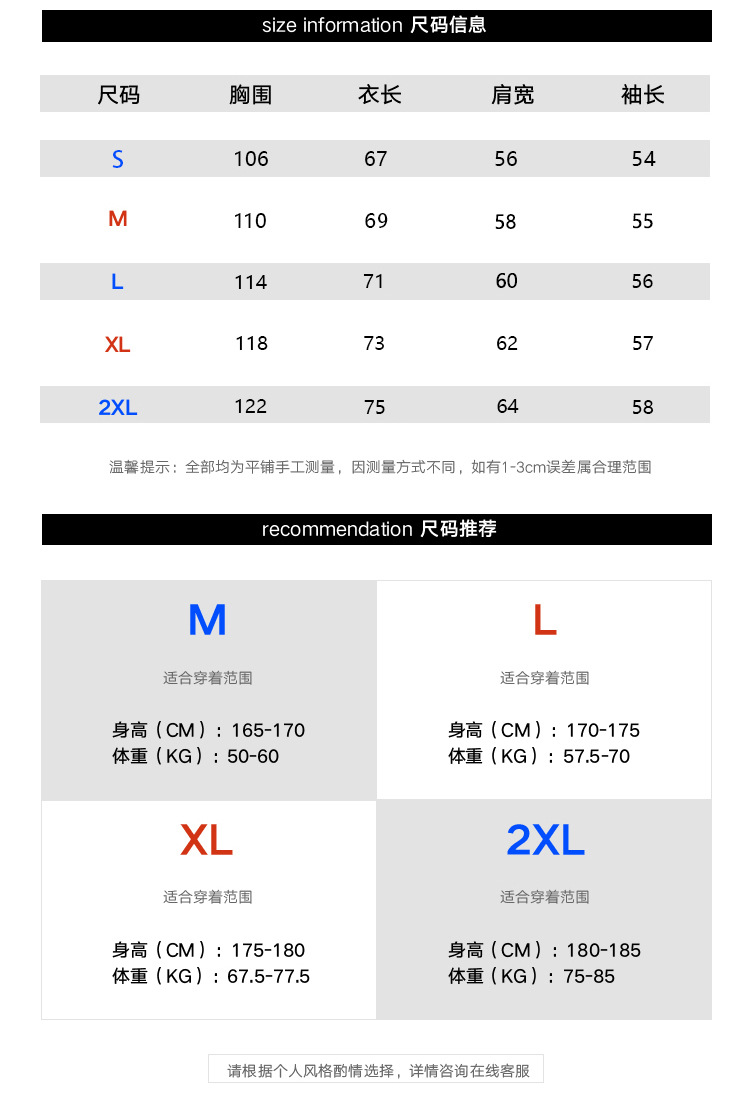 size information 尺码信息

| 尺码 | 胸围 | 衣长 | 肩宽 | 袖长 |
|---|---|---|---|---|
| S | 106 | 67 | 56 | 54 |
| M | 110 | 69 | 58 | 55 |
| L | 114 | 71 | 60 | 56 |
| XL | 118 | 73 | 62 | 57 |
| 2XL | 122 | 75 | 64 | 58 |

温馨提示：全部均为平铺手工测量，因测量方式不同，如有1-3cm误差属合理范围

recommendation 尺码推荐

M

适合穿着范围

身高（CM）：165-170
体重（KG）：50-60

L

适合穿着范围

身高（CM）：170-175
体重（KG）：57.5-70

XL

适合穿着范围

身高（CM）：175-180
体重（KG）：67.5-77.5

2XL

适合穿着范围

身高（CM）：180-185
体重（KG）：75-85

请根据个人风格酌情选择，详情咨询在线客服